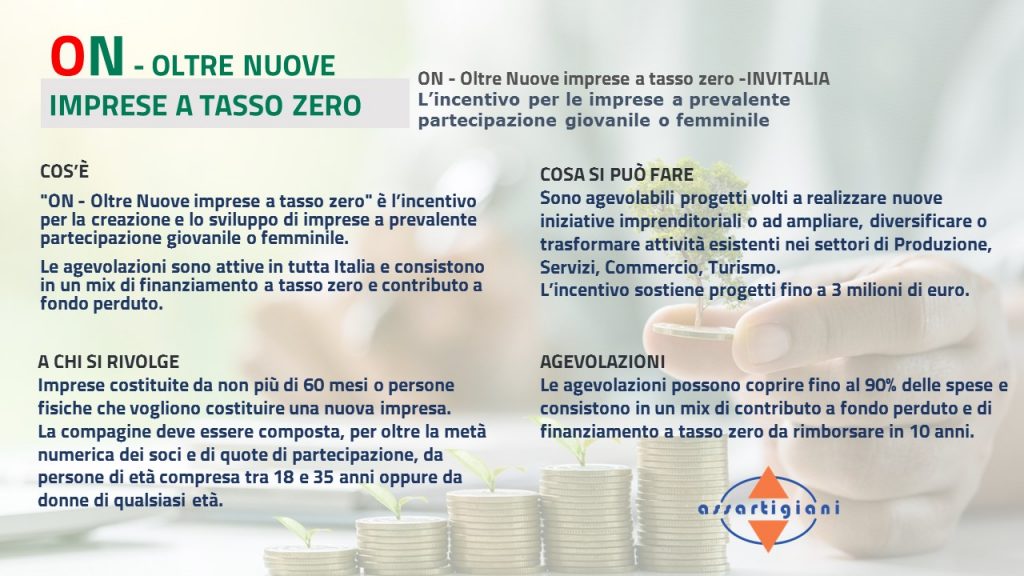 ON - OLTRE NUOVE
IMPRESE A TASSO ZERO

ON - Oltre Nuove imprese a tasso zero -INVITALIA
L'incentivo per le imprese a prevalente partecipazione giovanile o femminile

COS'È

"ON - Oltre Nuove imprese a tasso zero" è l'incentivo per la creazione e lo sviluppo di imprese a prevalente partecipazione giovanile o femminile.

Le agevolazioni sono attive in tutta Italia e consistono in un mix di finanziamento a tasso zero e contributo a fondo perduto.

A CHI SI RIVOLGE

Imprese costituite da non più di 60 mesi o persone fisiche che vogliono costituire una nuova impresa.
La compagine deve essere composta, per oltre la metà numerica dei soci e di quote di partecipazione, da persone di età compresa tra 18 e 35 anni oppure da donne di qualsiasi età.

COSA SI PUÒ FARE

Sono agevolabili progetti volti a realizzare nuove iniziative imprenditoriali o ad ampliare, diversificare o trasformare attività esistenti nei settori di Produzione, Servizi, Commercio, Turismo.
L'incentivo sostiene progetti fino a 3 milioni di euro.

AGEVOLAZIONI

Le agevolazioni possono coprire fino al 90% delle spese e consistono in un mix di contributo a fondo perduto e di finanziamento a tasso zero da rimborsare in 10 anni.

assartigiani